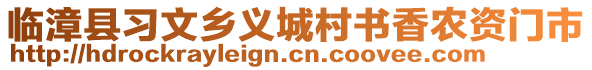 临漳县习文乡义城村书香农资门市
http://hdrockrayleign.cn.coovee.com